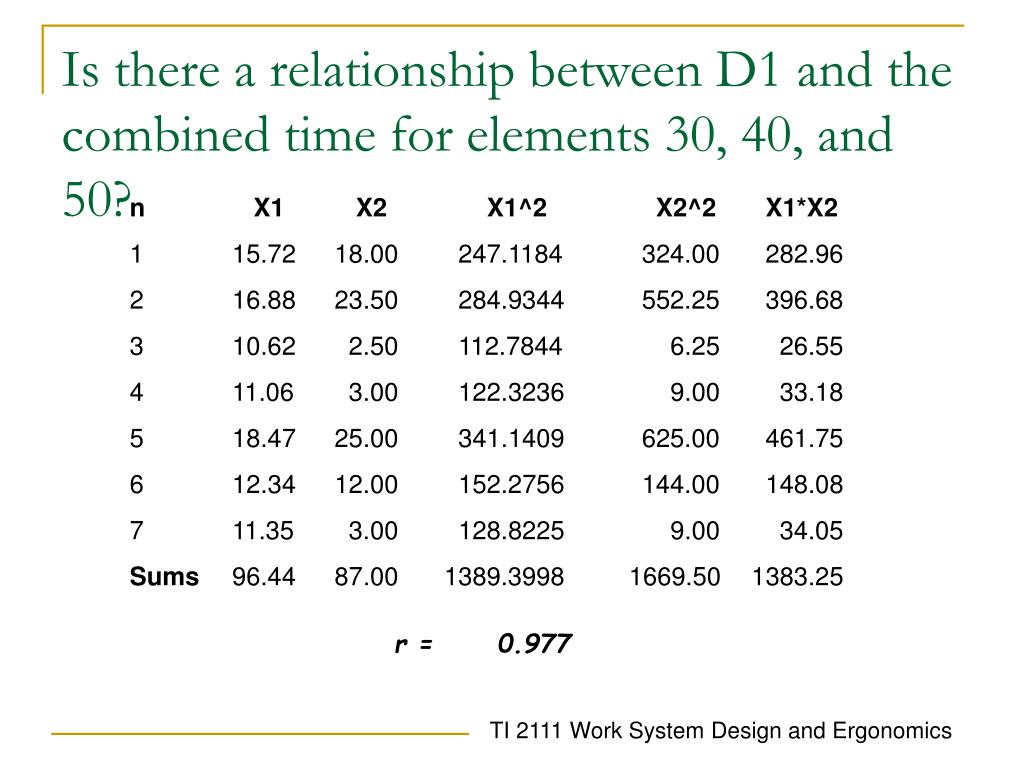 Is there a relationship between D1 and the combined time for elements 30, 40, and 50?

| n | X1 | X2 | X1^2 | X2^2 | X1*X2 |
|---|---|---|---|---|---|
| 1 | 15.72 | 18.00 | 247.1184 | 324.00 | 282.96 |
| 2 | 16.88 | 23.50 | 284.9344 | 552.25 | 396.68 |
| 3 | 10.62 | 2.50 | 112.7844 | 6.25 | 26.55 |
| 4 | 11.06 | 3.00 | 122.3236 | 9.00 | 33.18 |
| 5 | 18.47 | 25.00 | 341.1409 | 625.00 | 461.75 |
| 6 | 12.34 | 12.00 | 152.2756 | 144.00 | 148.08 |
| 7 | 11.35 | 3.00 | 128.8225 | 9.00 | 34.05 |
| Sums | 96.44 | 87.00 | 1389.3998 | 1669.50 | 1383.25 |

r = 0.977

TI 2111 Work System Design and Ergonomics